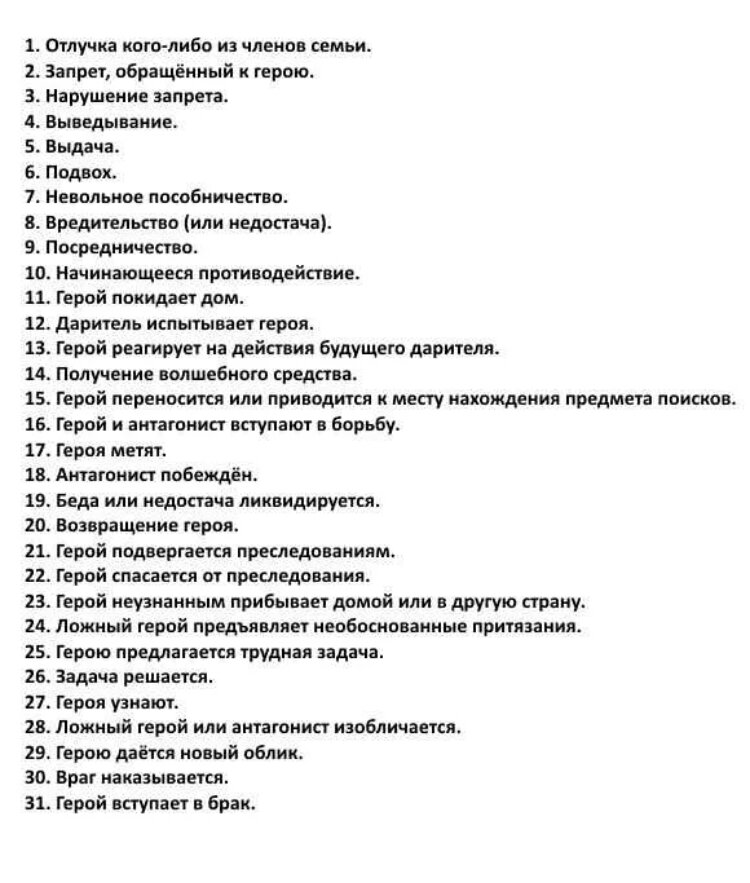 1. Отлучка кого-либо из членов семьи.
2. Запрет, обращённый к герою.
3. Нарушение запрета.
4. Выведывание.
5. Выдача.
6. Подвох.
7. Невольное пособничество.
8. Вредительство (или недостача).
9. Посредничество.
10. Начинающееся противодействие.
11. Герой покидает дом.
12. Даритель испытывает героя.
13. Герой реагирует на действия будущего дарителя.
14. Получение волшебного средства.
15. Герой переносится или приводится к месту нахождения предмета поисков.
16. Герой и антагонист вступают в борьбу.
17. Героя метят.
18. Антагонист побеждён.
19. Беда или недостача ликвидируется.
20. Возвращение героя.
21. Герой подвергается преследованиям.
22. Герой спасается от преследования.
23. Герой неузнанным прибывает домой или в другую страну.
24. Ложный герой предъявляет необоснованные притязания.
25. Герою предлагается трудная задача.
26. Задача решается.
27. Героя узнают.
28. Ложный герой или антагонист изобличается.
29. Герою даётся новый облик.
30. Враг наказывается.
31. Герой вступает в брак.